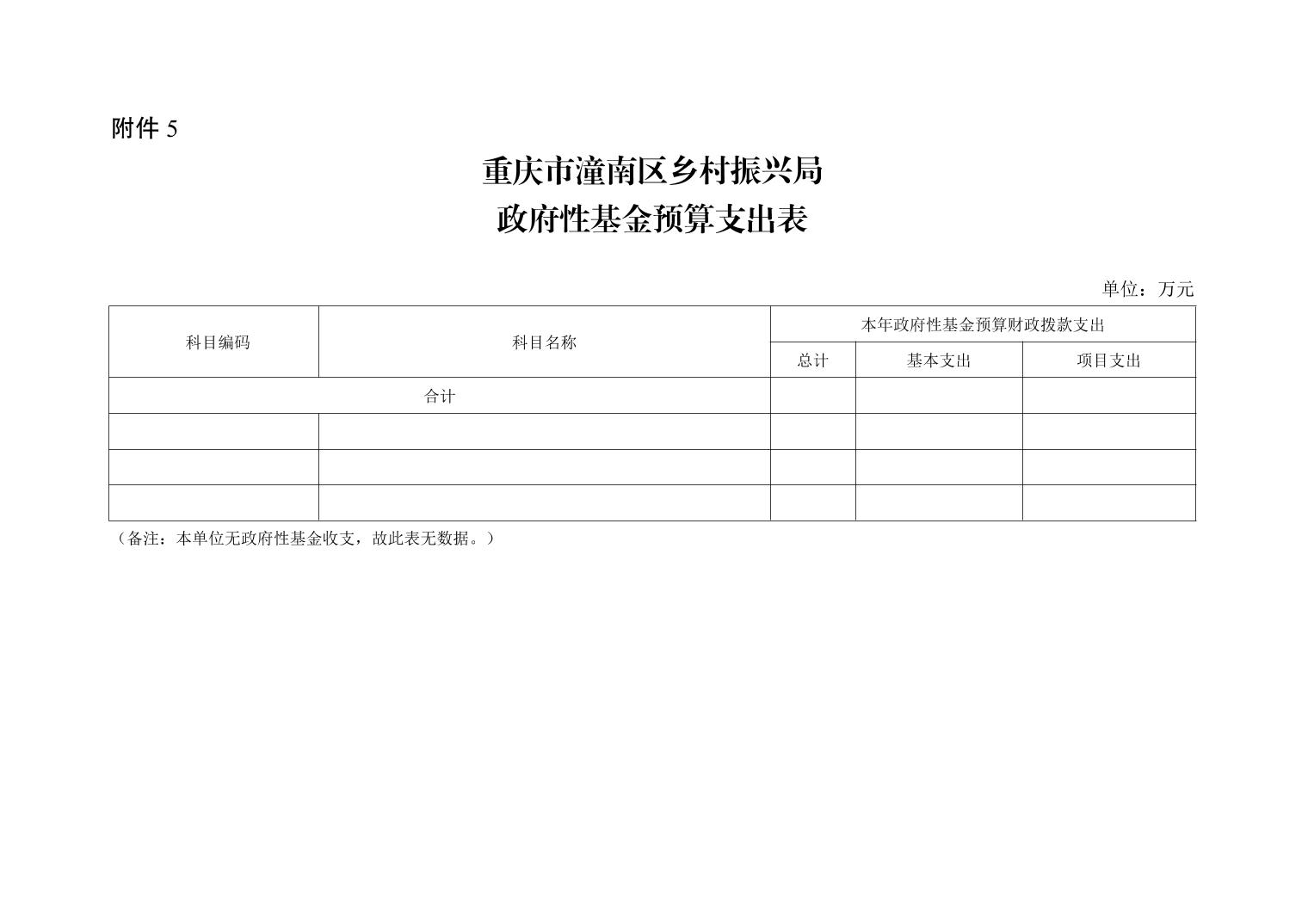 附件 5

重庆市潼南区乡村振兴局
政府性基金预算支出表

单位：万元

| 科目编码 | 科目名称 | 本年政府性基金预算财政拨款支出 | | |
|---|---|---|---|---|
| | | 总计 | 基本支出 | 项目支出 |
| 合计 | | | | |
| | | | | |
| | | | | |
| | | | | |

（备注：本单位无政府性基金收支，故此表无数据。）